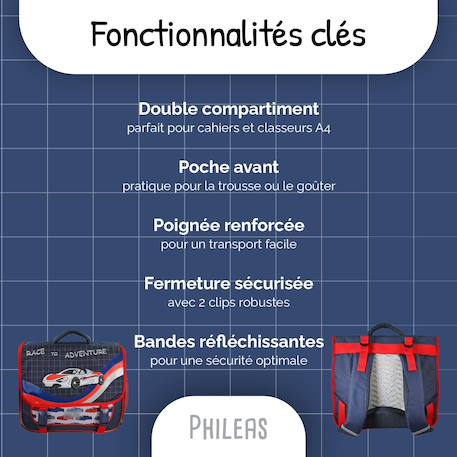 Fonctionnalités clés

Double compartiment
parfait pour cahiers et classeurs A4

Poche avant
pratique pour la trousse ou le goûter

Poignée renforcée
pour un transport facile

Fermeture sécurisée
avec 2 clips robustes

Bandes réfléchissantes
pour une sécurité optimale

RACE TO ADVENTURE

PHILEAS